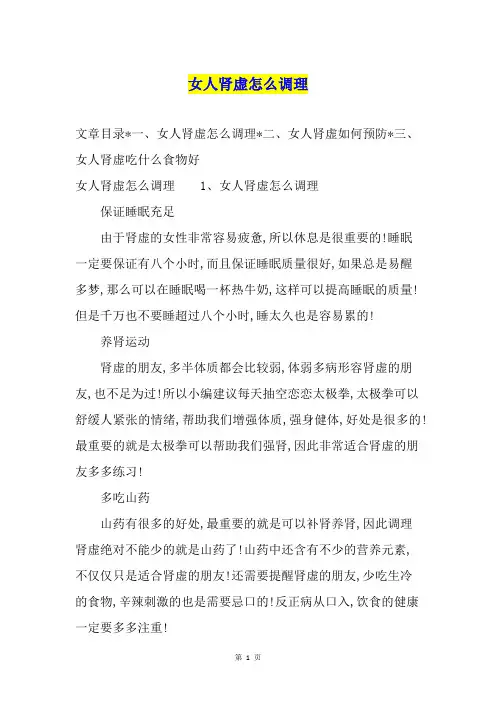 女人肾虚怎么调理

文章目录*一、女人肾虚怎么调理*二、女人肾虚如何预防*三、女人肾虚吃什么食物好

女人肾虚怎么调理　　1、女人肾虚怎么调理

保证睡眠充足

由于肾虚的女性非常容易疲惫，所以休息是很重要的！睡眠一定要保证有八个小时，而且保证睡眠质量很好，如果总是易醒多梦，那么可以在睡眠喝一杯热牛奶，这样可以提高睡眠的质量！但是千万也不要睡超过八个小时，睡太久也是容易累的！

养肾运动

肾虚的朋友，多半体质都会比较弱，体弱多病形容肾虚的朋友，也不足为过！所以小编建议每天抽空恋恋太极拳，太极拳可以舒缓人紧张的情绪，帮助我们增强体质，强身健体，好处是很多的！最重要的就是太极拳可以帮助我们强肾，因此非常适合肾虚的朋友多多练习！

多吃山药

山药有很多的好处，最重要的就是可以补肾养肾，因此调理肾虚绝对不能少的就是山药了！山药中还含有不少的营养元素，不仅仅只是适合肾虚的朋友！还需要提醒肾虚的朋友，少吃生冷的食物，辛辣刺激的也是需要忌口的！反正病从口入，饮食的健康一定要多多注重！

第 1 页